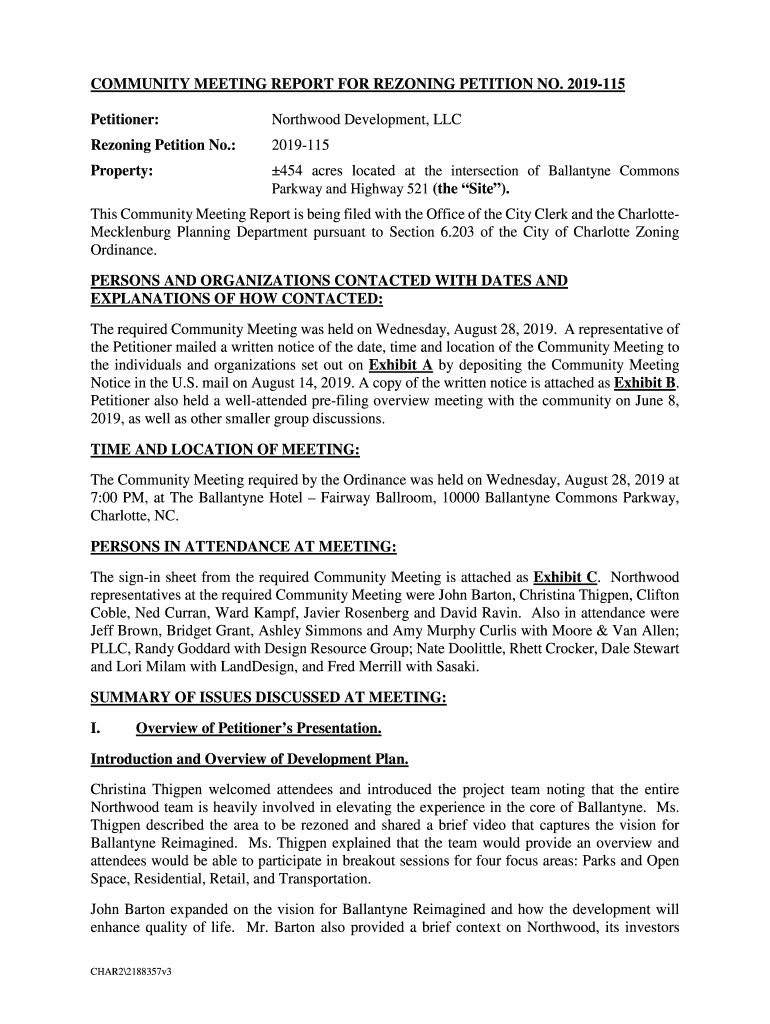 COMMUNITY MEETING REPORT FOR REZONING PETITION NO. 2019-115

Petitioner: Northwood Development, LLC

Rezoning Petition No.: 2019-115

Property: ±454 acres located at the intersection of Ballantyne Commons Parkway and Highway 521 (the "Site").

This Community Meeting Report is being filed with the Office of the City Clerk and the Charlotte-Mecklenburg Planning Department pursuant to Section 6.203 of the City of Charlotte Zoning Ordinance.

PERSONS AND ORGANIZATIONS CONTACTED WITH DATES AND EXPLANATIONS OF HOW CONTACTED:

The required Community Meeting was held on Wednesday, August 28, 2019. A representative of the Petitioner mailed a written notice of the date, time and location of the Community Meeting to the individuals and organizations set out on Exhibit A by depositing the Community Meeting Notice in the U.S. mail on August 14, 2019. A copy of the written notice is attached as Exhibit B. Petitioner also held a well-attended pre-filing overview meeting with the community on June 8, 2019, as well as other smaller group discussions.

TIME AND LOCATION OF MEETING:

The Community Meeting required by the Ordinance was held on Wednesday, August 28, 2019 at 7:00 PM, at The Ballantyne Hotel – Fairway Ballroom, 10000 Ballantyne Commons Parkway, Charlotte, NC.

PERSONS IN ATTENDANCE AT MEETING:

The sign-in sheet from the required Community Meeting is attached as Exhibit C. Northwood representatives at the required Community Meeting were John Barton, Christina Thigpen, Clifton Coble, Ned Curran, Ward Kampf, Javier Rosenberg and David Ravin. Also in attendance were Jeff Brown, Bridget Grant, Ashley Simmons and Amy Murphy Curlis with Moore & Van Allen; PLLC, Randy Goddard with Design Resource Group; Nate Doolittle, Rhett Crocker, Dale Stewart and Lori Milam with LandDesign, and Fred Merrill with Sasaki.

SUMMARY OF ISSUES DISCUSSED AT MEETING:

I. Overview of Petitioner's Presentation.

Introduction and Overview of Development Plan.

Christina Thigpen welcomed attendees and introduced the project team noting that the entire Northwood team is heavily involved in elevating the experience in the core of Ballantyne. Ms. Thigpen described the area to be rezoned and shared a brief video that captures the vision for Ballantyne Reimagined. Ms. Thigpen explained that the team would provide an overview and attendees would be able to participate in breakout sessions for four focus areas: Parks and Open Space, Residential, Retail, and Transportation.

John Barton expanded on the vision for Ballantyne Reimagined and how the development will enhance quality of life. Mr. Barton also provided a brief context on Northwood, its investors

CHAR2\2188357v3